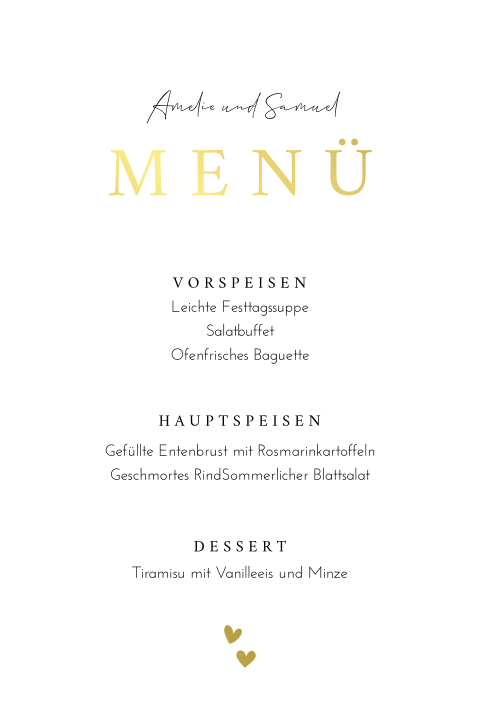 Amelie und Samuel

MENÜ

VORSPEISEN
Leichte Festtagssuppe
Salatbuffet
Ofenfrisches Baguette

HAUPTSPEISEN
Gefüllte Entenbrust mit Rosmarinkartoffeln
Geschmortes RindSommerlicher Blattsalat

DESSERT
Tiramisu mit Vanilleeis und Minze